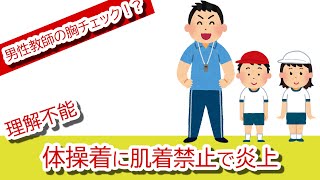 男性教師の胸チェック!?

理解不能

体操着に肌着禁止で炎上